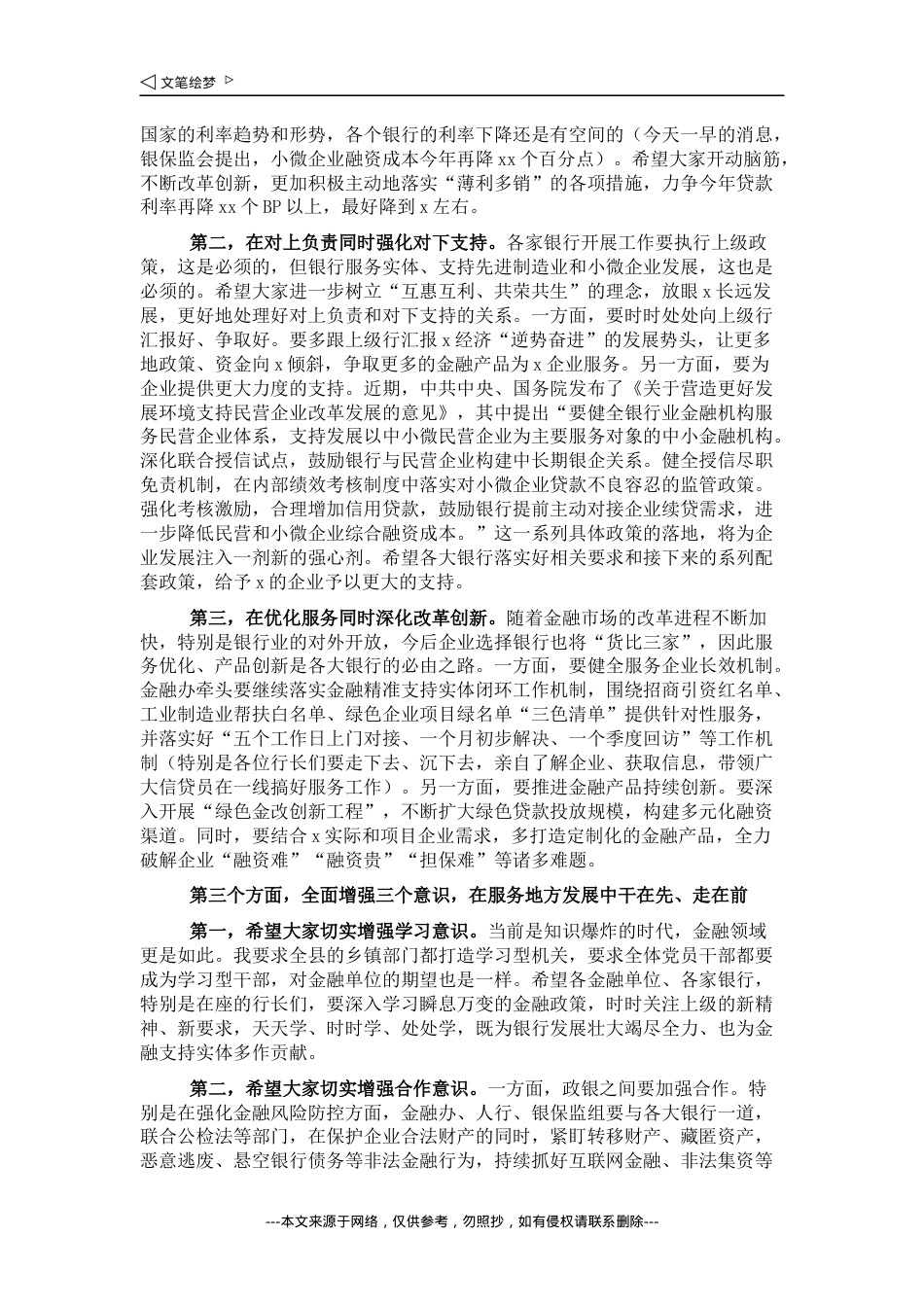 ◁ 文笔绘梦 ▷

国家的利率趋势和形势，各个银行的利率下降还是有空间的（今天一早的消息，银保监会提出，小微企业融资成本今年再降 xx 个百分点）。希望大家开动脑筋，不断改革创新，更加积极主动地落实“薄利多销”的各项措施，力争今年贷款利率再降 xx 个 BP 以上，最好降到 x 左右。

第二，在对上负责同时强化对下支持。各家银行开展工作要执行上级政策，这是必须的，但银行服务实体、支持先进制造业和小微企业发展，这也是必须的。希望大家进一步树立“互惠互利、共荣共生”的理念，放眼 x 长远发展，更好地处理好对上负责和对下支持的关系。一方面，要时时处处向上级行汇报好、争取好。要多跟上级行汇报 x 经济“逆势奋进”的发展势头，让更多地政策、资金向 x 倾斜，争取更多的金融产品为 x 企业服务。另一方面，要为企业提供更大力度的支持。近期，中共中央、国务院发布了《关于营造更好发展环境支持民营企业改革发展的意见》，其中提出“要健全银行业金融机构服务民营企业体系，支持发展以中小微民营企业为主要服务对象的中小金融机构。深化联合授信试点，鼓励银行与民营企业构建中长期银企关系。健全授信尽职免责机制，在内部绩效考核制度中落实对小微企业贷款不良容忍的监管政策。强化考核激励，合理增加信用贷款，鼓励银行提前主动对接企业续贷需求，进一步降低民营和小微企业综合融资成本。”这一系列具体政策的落地，将为企业发展注入一剂新的强心剂。希望各大银行落实好相关要求和接下来的系列配套政策，给予 x 的企业予以更大的支持。

第三，在优化服务同时深化改革创新。随着金融市场的改革进程不断加快，特别是银行业的对外开放，今后企业选择银行也将“货比三家”，因此服务优化、产品创新是各大银行的必由之路。一方面，要健全服务企业长效机制。金融办牵头要继续落实金融精准支持实体闭环工作机制，围绕招商引资红名单、工业制造业帮扶白名单、绿色企业项目绿名单“三色清单”提供针对性服务，并落实好“五个工作日上门对接、一个月初步解决、一个季度回访”等工作机制（特别是各位行长们要走下去、沉下去，亲自了解企业、获取信息，带领广大信贷员在一线搞好服务工作）。另一方面，要推进金融产品持续创新。要深入开展“绿色金改创新工程”，不断扩大绿色贷款投放规模，构建多元化融资渠道。同时，要结合 x 实际和项目企业需求，多打造定制化的金融产品，全力破解企业“融资难”“融资贵”“担保难”等诸多难题。

第三个方面，全面增强三个意识，在服务地方发展中干在先、走在前

第一，希望大家切实增强学习意识。当前是知识爆炸的时代，金融领域更是如此。我要求全县的乡镇部门都打造学习型机关，要求全体党员干部都要成为学习型干部，对金融单位的期望也是一样。希望各金融单位、各家银行，特别是在座的行长们，要深入学习瞬息万变的金融政策，时时关注上级的新精神、新要求，天天学、时时学、处处学，既为银行发展壮大竭尽全力、也为金融支持实体多作贡献。

第二，希望大家切实增强合作意识。一方面，政银之间要加强合作。特别是在强化金融风险防控方面，金融办、人行、银保监组要与各大银行一道，联合公检法等部门，在保护企业合法财产的同时，紧盯转移财产、藏匿资产，恶意逃废、悬空银行债务等非法金融行为，持续抓好互联网金融、非法集资等

---本文来源于网络，仅供参考，勿照抄，如有侵权请联系删除---